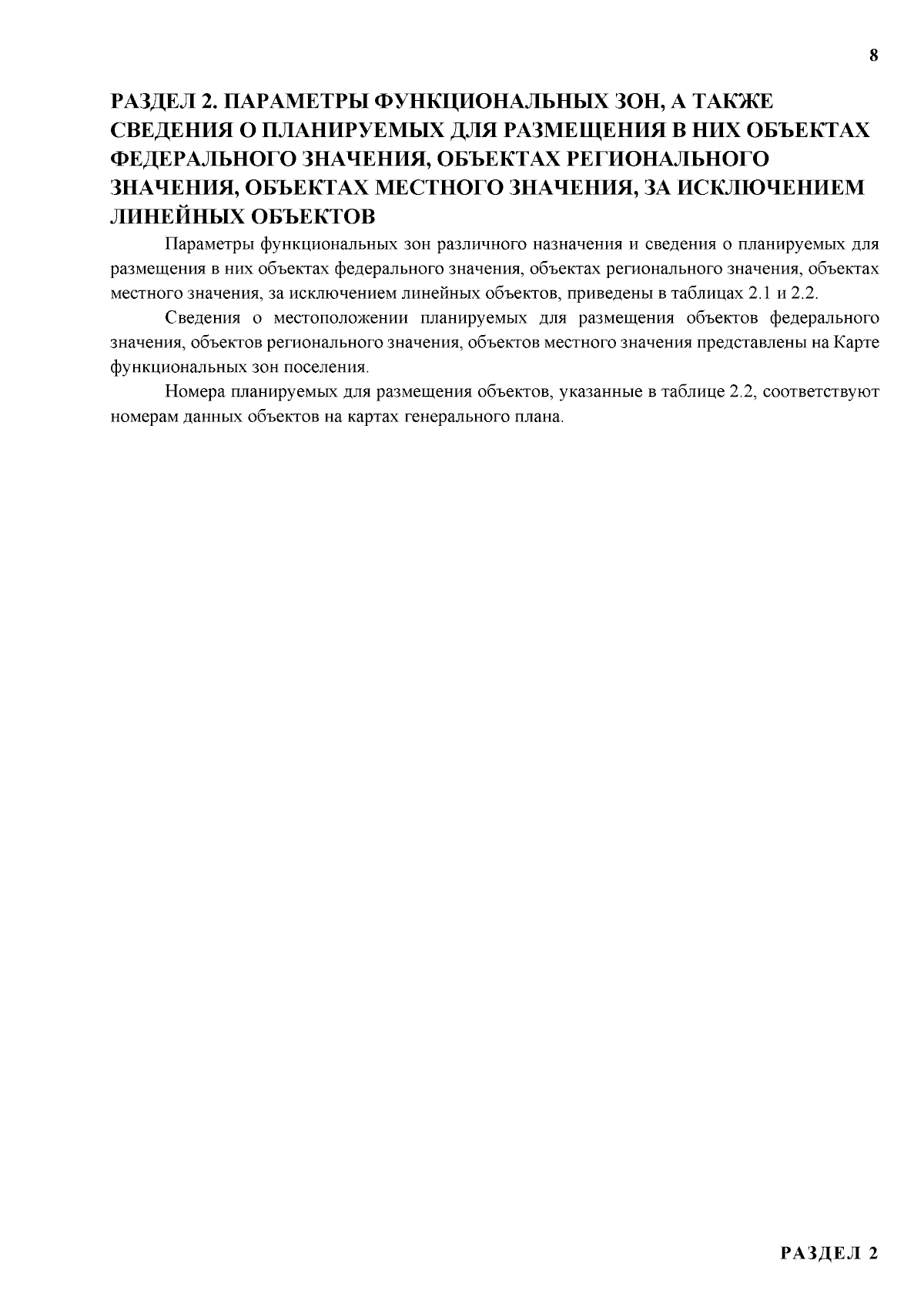 8

РАЗДЕЛ 2. ПАРАМЕТРЫ ФУНКЦИОНАЛЬНЫХ ЗОН, А ТАКЖЕ СВЕДЕНИЯ О ПЛАНИРУЕМЫХ ДЛЯ РАЗМЕЩЕНИЯ В НИХ ОБЪЕКТАХ ФЕДЕРАЛЬНОГО ЗНАЧЕНИЯ, ОБЪЕКТАХ РЕГИОНАЛЬНОГО ЗНАЧЕНИЯ, ОБЪЕКТАХ МЕСТНОГО ЗНАЧЕНИЯ, ЗА ИСКЛЮЧЕНИЕМ ЛИНЕЙНЫХ ОБЪЕКТОВ

Параметры функциональных зон различного назначения и сведения о планируемых для размещения в них объектах федерального значения, объектах регионального значения, объектах местного значения, за исключением линейных объектов, приведены в таблицах 2.1 и 2.2.

Сведения о местоположении планируемых для размещения объектов федерального значения, объектов регионального значения, объектов местного значения представлены на Карте функциональных зон поселения.

Номера планируемых для размещения объектов, указанные в таблице 2.2, соответствуют номерам данных объектов на картах генерального плана.

РАЗДЕЛ 2